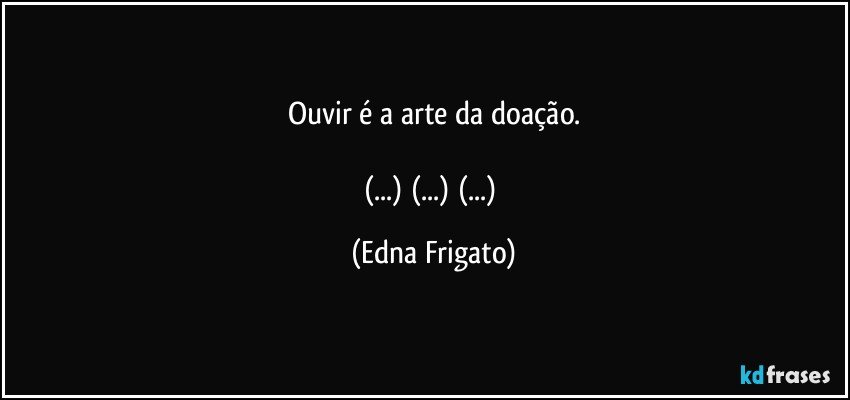 Ouvir é a arte da doação.

(...) (...) (...)

(Edna Frigato)

kdfrases